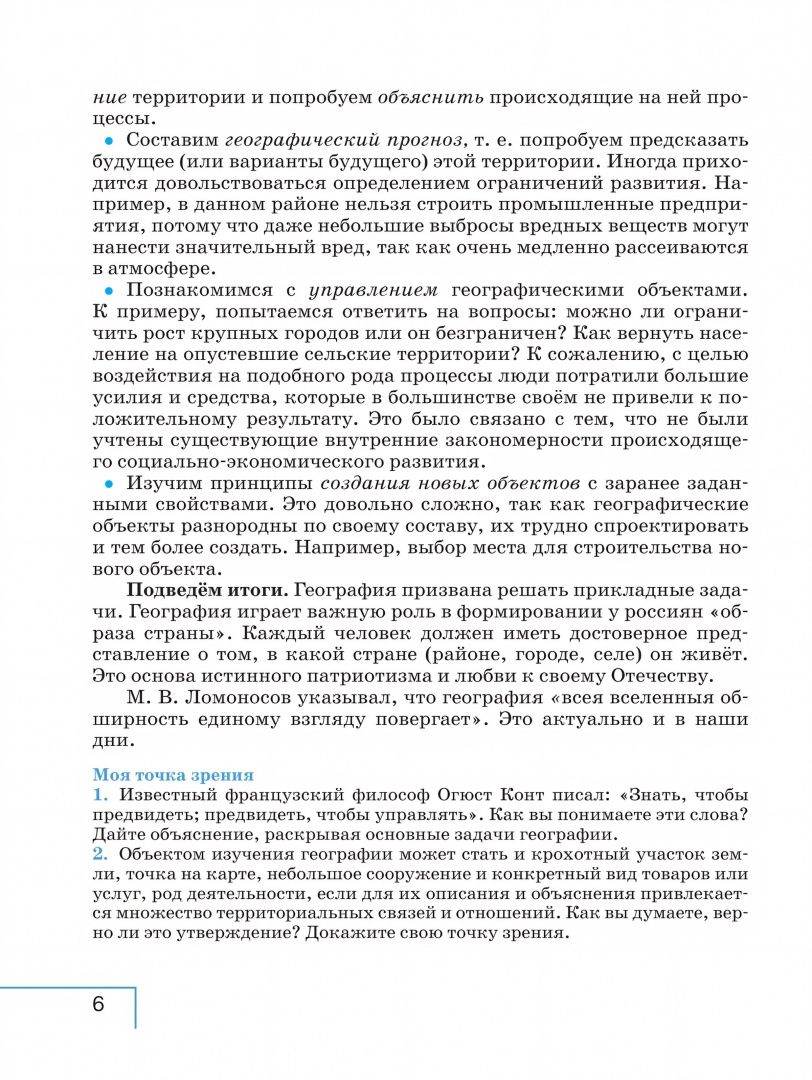 ние территории и попробуем объяснить происходящие на ней процессы.

• Составим географический прогноз, т. е. попробуем предсказать будущее (или варианты будущего) этой территории. Иногда приходится довольствоваться определением ограничений развития. Например, в данном районе нельзя строить промышленные предприятия, потому что даже небольшие выбросы вредных веществ могут нанести значительный вред, так как очень медленно рассеиваются в атмосфере.

• Познакомимся с управлением географическими объектами. К примеру, попытаемся ответить на вопросы: можно ли ограничить рост крупных городов или он безграничен? Как вернуть население на опустевшие сельские территории? К сожалению, с целью воздействия на подобного рода процессы люди потратили большие усилия и средства, которые в большинстве своём не привели к положительному результату. Это было связано с тем, что не были учтены существующие внутренние закономерности происходящего социально-экономического развития.

• Изучим принципы создания новых объектов с заранее заданными свойствами. Это довольно сложно, так как географические объекты разнородны по своему составу, их трудно спроектировать и тем более создать. Например, выбор места для строительства нового объекта.

Подведём итоги. География призвана решать прикладные задачи. География играет важную роль в формировании у россиян «образа страны». Каждый человек должен иметь достоверное представление о том, в какой стране (районе, городе, селе) он живёт. Это основа истинного патриотизма и любви к своему Отечеству.

М. В. Ломоносов указывал, что география «всея вселенныя обширность единому взгляду повергает». Это актуально и в наши дни.

Моя точка зрения
1. Известный французский философ Огюст Конт писал: «Знать, чтобы предвидеть; предвидеть, чтобы управлять». Как вы понимаете эти слова? Дайте объяснение, раскрывая основные задачи географии.
2. Объектом изучения географии может стать и крохотный участок земли, точка на карте, небольшое сооружение и конкретный вид товаров или услуг, род деятельности, если для их описания и объяснения привлекается множество территориальных связей и отношений. Как вы думаете, верно ли это утверждение? Докажите свою точку зрения.

6